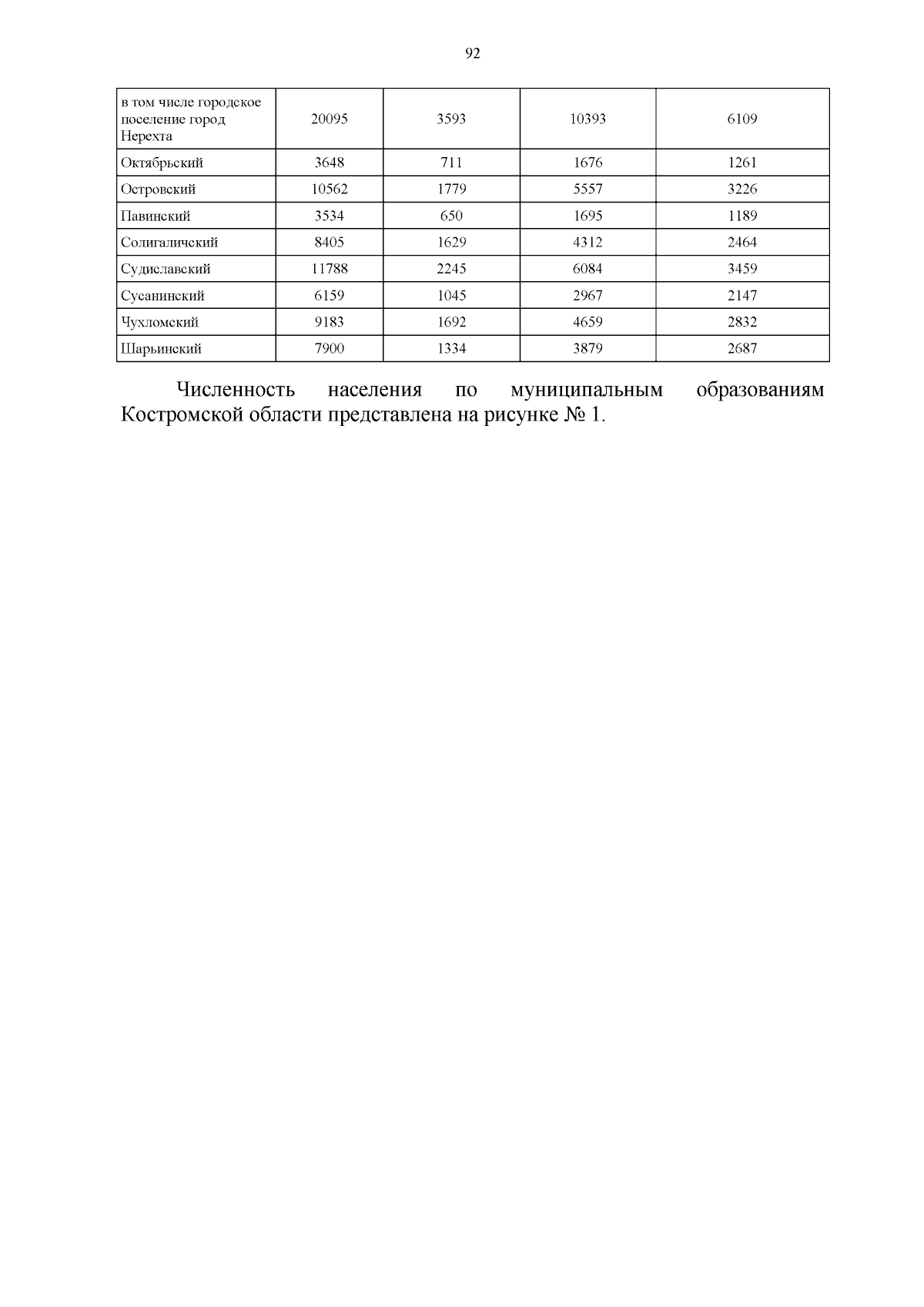 92

| в том числе городское поселение город Нерехта | 20095 | 3593 | 10393 | 6109 |
|---|---|---|---|---|
| Октябрьский | 3648 | 711 | 1676 | 1261 |
| Островский | 10562 | 1779 | 5557 | 3226 |
| Павинский | 3534 | 650 | 1695 | 1189 |
| Солигаличский | 8405 | 1629 | 4312 | 2464 |
| Судиславский | 11788 | 2245 | 6084 | 3459 |
| Сусанинский | 6159 | 1045 | 2967 | 2147 |
| Чухломский | 9183 | 1692 | 4659 | 2832 |
| Шарьинский | 7900 | 1334 | 3879 | 2687 |

Численность населения по муниципальным образованиям Костромской области представлена на рисунке № 1.